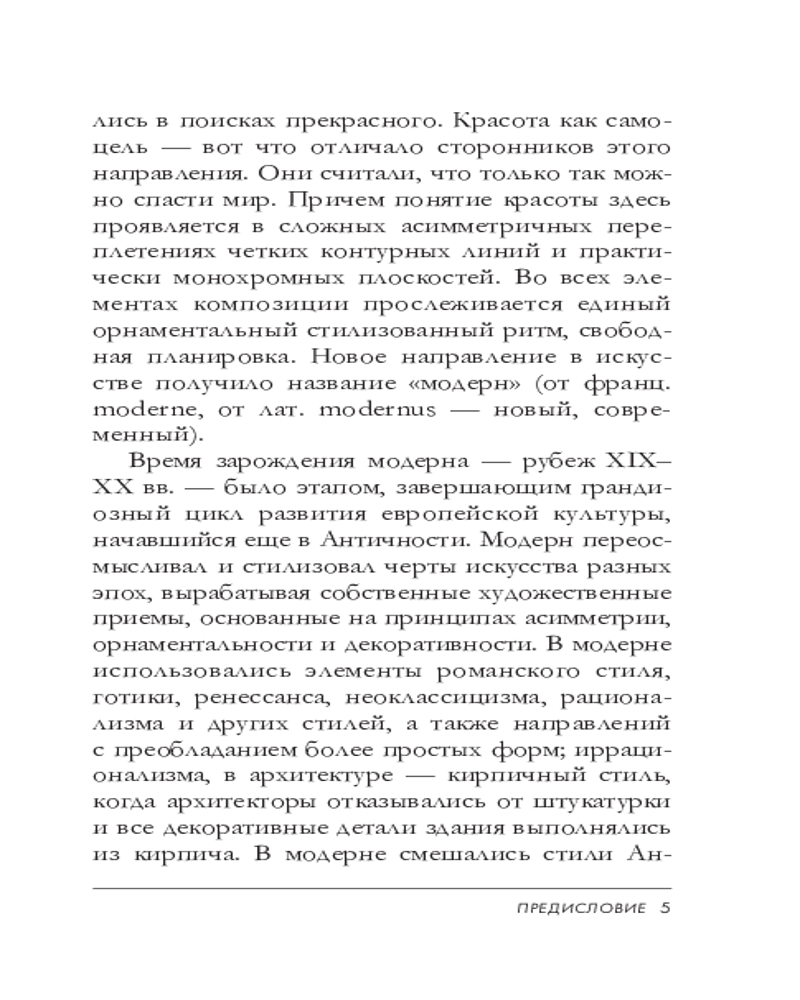 лись в поисках прекрасного. Красота как самоцель — вот что отличало сторонников этого направления. Они считали, что только так можно спасти мир. Причем понятие красоты здесь проявляется в сложных асимметричных переплетениях четких контурных линий и практически монохромных плоскостей. Во всех элементах композиции прослеживается единый орнаментальный стилизованный ритм, свободная планировка. Новое направление в искусстве получило название «модерн» (от франц. moderne, от лат. modernus — новый, современный).

Время зарождения модерна — рубеж XIX–XX вв. — было этапом, завершающим грандиозный цикл развития европейской культуры, начавшийся еще в Античности. Модерн переосмысливал и стилизовал черты искусства разных эпох, вырабатывая собственные художественные приемы, основанные на принципах асимметрии, орнаментальности и декоративности. В модерне использовались элементы романского стиля, готики, ренессанса, неоклассицизма, рационализма и других стилей, а также направлений с преобладанием более простых форм; иррационализма, в архитектуре — кирпичный стиль, когда архитекторы отказывались от штукатурки и все декоративные детали здания выполнялись из кирпича. В модерне смешались стили Ан-

ПРЕДИСЛОВИЕ 5